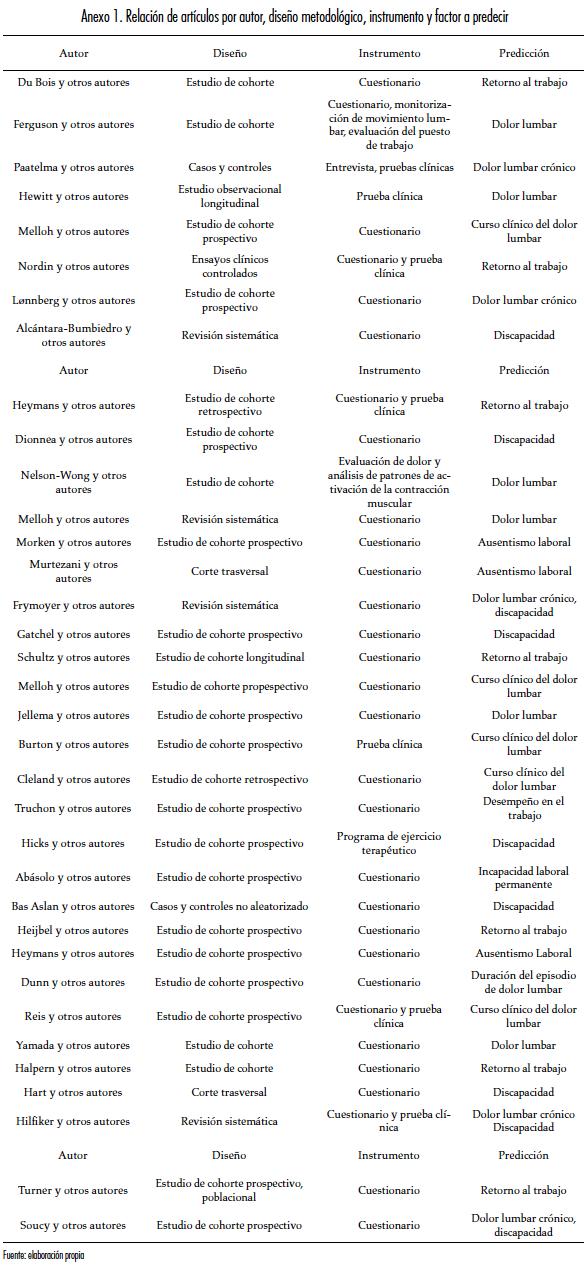 Anexo 1. Relación de artículos por autor, diseño metodológico, instrumento y factor a predecir

| Autor | Diseño | Instrumento | Predicción |
|---|---|---|---|
| Du Bois y otros autores | Estudio de cohorte | Cuestionario | Retorno al trabajo |
| Ferguson y otros autores | Estudio de cohorte | Cuestionario, monitorización de movimiento lumbar, evaluación del puesto de trabajo | Dolor lumbar |
| Paatelma y otros autores | Casos y controles | Entrevista, pruebas clínicas | Dolor lumbar crónico |
| Hewitt y otros autores | Estudio observacional longitudinal | Prueba clínica | Dolor lumbar |
| Melloh y otros autores | Estudio de cohorte prospectivo | Cuestionario | Curso clínico del dolor lumbar |
| Nordin y otros autores | Ensayos clínicos controlados | Cuestionario y prueba clínica | Retorno al trabajo |
| Lønnberg y otros autores | Estudio de cohorte prospectivo | Cuestionario | Dolor lumbar crónico |
| Alcántara-Bumbiedro y otros autores | Revisión sistemática | Cuestionario | Discapacidad |
| Autor | Diseño | Instrumento | Predicción |
| Heymans y otros autores | Estudio de cohorte retrospectivo | Cuestionario y prueba clínica | Retorno al trabajo |
| Dionnea y otros autores | Estudio de cohorte prospectivo | Cuestionario | Discapacidad |
| Nelson-Wong y otros autores | Estudio de cohorte | Evaluación de dolor y análisis de patrones de activación de la contracción muscular | Dolor lumbar |
| Melloh y otros autores | Revisión sistemática | Cuestionario | Dolor lumbar |
| Morken y otros autores | Estudio de cohorte prospectivo | Cuestionario | Ausentismo laboral |
| Murtezani y otros autores | Corte trasversal | Cuestionario | Ausentismo laboral |
| Frymoyer y otros autores | Revisión sistemática | Cuestionario | Dolor lumbar crónico, discapacidad |
| Gatchel y otros autores | Estudio de cohorte prospectivo | Cuestionario | Discapacidad |
| Schultz y otros autores | Estudio de cohorte longitudinal | Cuestionario | Retorno al trabajo |
| Melloh y otros autores | Estudio de cohorte propespectivo | Cuestionario | Curso clínico del dolor lumbar |
| Jellema y otros autores | Estudio de cohorte prospectivo | Cuestionario | Dolor lumbar |
| Burton y otros autores | Estudio de cohorte prospectivo | Prueba clínica | Curso clínico del dolor lumbar |
| Cleland y otros autores | Estudio de cohorte retrospectivo | Cuestionario | Curso clínico del dolor lumbar |
| Truchon y otros autores | Estudio de cohorte prospectivo | Cuestionario | Desempeño en el trabajo |
| Hicks y otros autores | Estudio de cohorte prospectivo | Programa de ejercicio terapéutico | Discapacidad |
| Abásolo y otros autores | Estudio de cohorte prospectivo | Cuestionario | Incapacidad laboral permanente |
| Bas Aslan y otros autores | Casos y controles no aleatorizado | Cuestionario | Discapacidad |
| Heijbel y otros autores | Estudio de cohorte prospectivo | Cuestionario | Retorno al trabajo |
| Heymans y otros autores | Estudio de cohorte prospectivo | Cuestionario | Ausentismo Laboral |
| Dunn y otros autores | Estudio de cohorte prospectivo | Cuestionario | Duración del episodio de dolor lumbar |
| Reis y otros autores | Estudio de cohorte prospectivo | Cuestionario y prueba clínica | Curso clínico del dolor lumbar |
| Yamada y otros autores | Estudio de cohorte | Cuestionario | Dolor lumbar |
| Halpern y otros autores | Estudio de cohorte | Cuestionario | Retorno al trabajo |
| Hart y otros autores | Corte trasversal | Cuestionario | Discapacidad |
| Hilfiker y otros autores | Revisión sistemática | Cuestionario y prueba clínica | Dolor lumbar crónico Discapacidad |
| Autor | Diseño | Instrumento | Predicción |
| Turner y otros autores | Estudio de cohorte prospectivo, poblacional | Cuestionario | Retorno al trabajo |
| Soucy y otros autores | Estudio de cohorte prospectivo | Cuestionario | Dolor lumbar crónico, discapacidad |

Fuente: elaboración propia